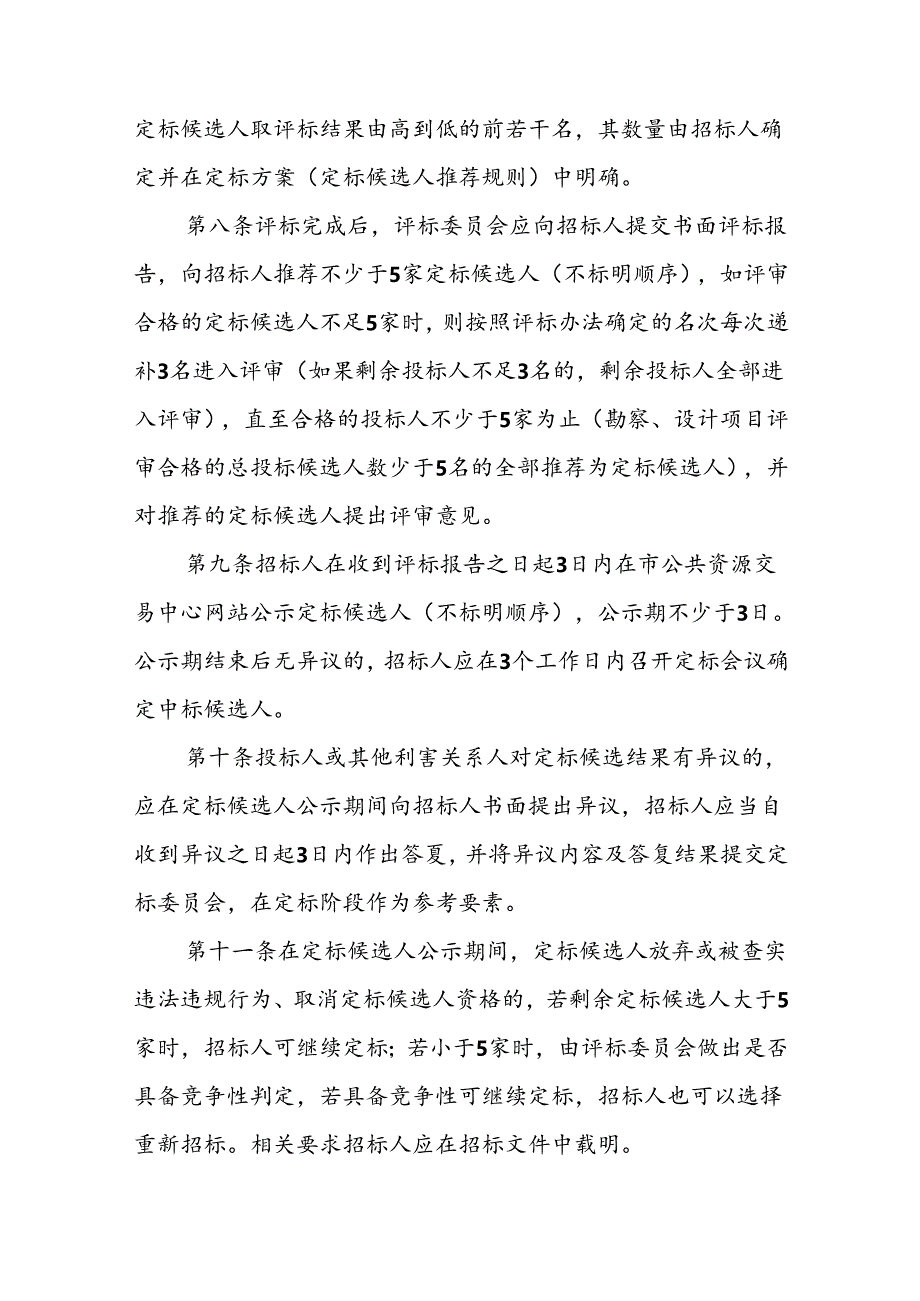 定标候选人取评标结果由高到低的前若干名，其数量由招标人确定并在定标方案（定标候选人推荐规则）中明确。

第八条评标完成后，评标委员会应向招标人提交书面评标报告，向招标人推荐不少于5家定标候选人（不标明顺序），如评审合格的定标候选人不足5家时，则按照评标办法确定的名次每次递补3名进入评审（如果剩余投标人不足3名的，剩余投标人全部进入评审），直至合格的投标人不少于5家为止（勘察、设计项目评审合格的总投标候选人数少于5名的全部推荐为定标候选人），并对推荐的定标候选人提出评审意见。

第九条招标人在收到评标报告之日起3日内在市公共资源交易中心网站公示定标候选人（不标明顺序），公示期不少于3日。公示期结束后无异议的，招标人应在3个工作日内召开定标会议确定中标候选人。

第十条投标人或其他利害关系人对定标候选结果有异议的，应在定标候选人公示期间向招标人书面提出异议，招标人应当自收到异议之日起3日内作出答复，并将异议内容及答复结果提交定标委员会，在定标阶段作为参考要素。

第十一条在定标候选人公示期间，定标候选人放弃或被查实违法违规行为、取消定标候选人资格的，若剩余定标候选人大于5家时，招标人可继续定标；若小于5家时，由评标委员会做出是否具备竞争性判定，若具备竞争性可继续定标，招标人也可以选择重新招标。相关要求招标人应在招标文件中载明。